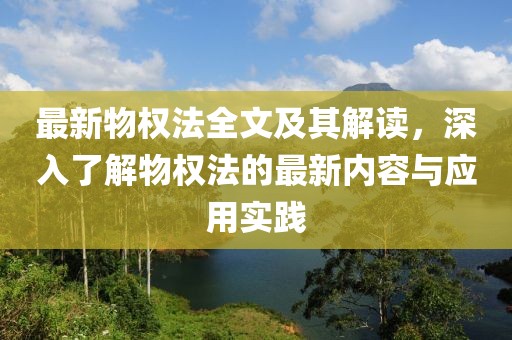 最新物权法全文及其解读，深入了解物权法的最新内容与应用实践